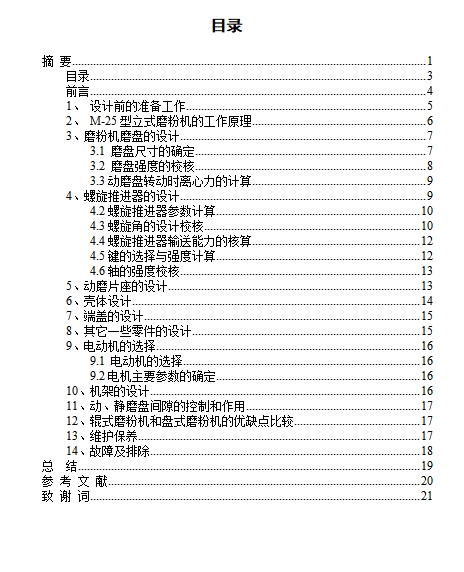 目录

摘 要......1
目录......3
前言......4
1、 设计前的准备工作......5
2、 M-25 型立式磨粉机的工作原理......6
3、磨粉机磨盘的设计......7
3.1 磨盘尺寸的确定......7
3.2 磨盘强度的校核......8
3.3 动磨盘转动时离心力的计算......9
4、螺旋推进器的设计......9
4.2 螺旋推进器参数计算......10
4.3 螺旋角的设计校核......10
4.4 螺旋推进器输送能力的核算......12
4.5 键的选择与强度计算......12
4.6 轴的强度校核......13
5、动磨片座的设计......13
6、壳体设计......14
7、端盖的设计......15
8、其它一些零件的设计......15
9、电动机的选择......16
9.1 电动机的选择......16
9.2 电机主要参数的确定......16
10、机架的设计......16
11、动、静磨盘间隙的控制和作用......17
12、辊式磨粉机和盘式磨粉机的优缺点比较......17
13、维护保养......17
14、故障及排除......18
总 结......19
参 考 文 献......20
致 谢 词......21